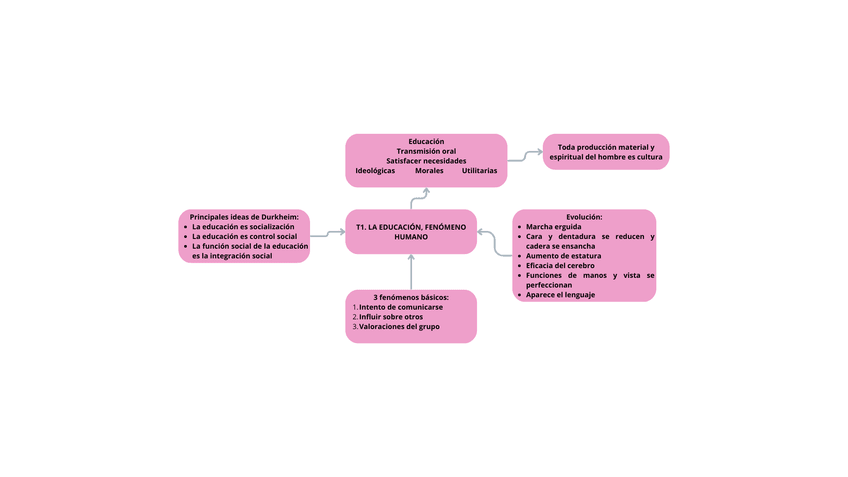 Educación
Transmisión oral
Satisfacer necesidades
Ideológicas Morales Utilitarias

Toda producción material y espiritual del hombre es cultura

Principales ideas de Durkheim:
- La educación es socialización
- La educación es control social
- La función social de la educación es la integración social

T1. LA EDUCACIÓN, FENÓMENO HUMANO

Evolución:
- Marcha erguida
- Cara y dentadura se reducen y cadera se ensancha
- Aumento de estatura
- Eficacia del cerebro
- Funciones de manos y vista se perfeccionan
- Aparece el lenguaje

3 fenómenos básicos:
1. Intento de comunicarse
2. Influir sobre otros
3. Valoraciones del grupo